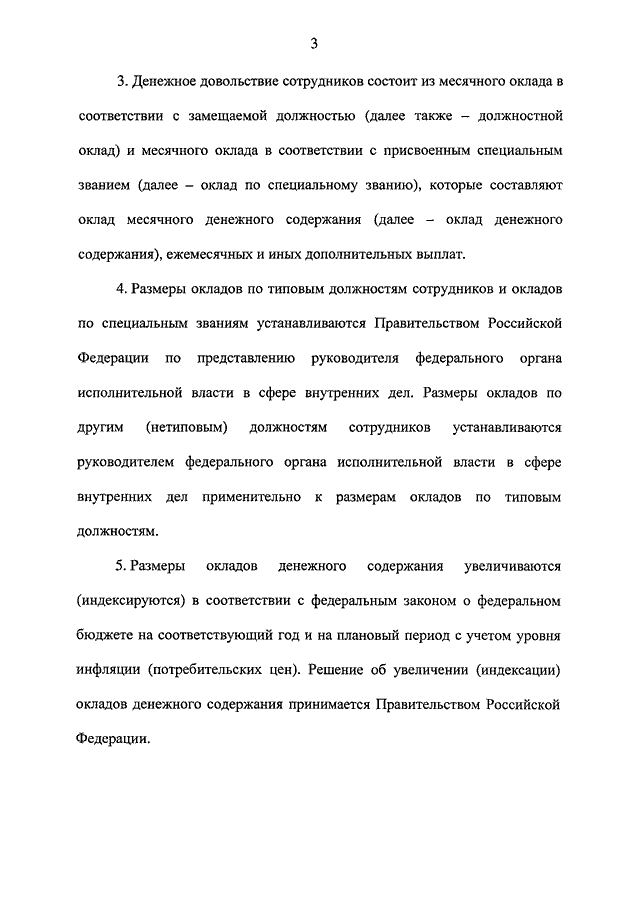 3

3. Денежное довольствие сотрудников состоит из месячного оклада в соответствии с замещаемой должностью (далее также – должностной оклад) и месячного оклада в соответствии с присвоенным специальным званием (далее – оклад по специальному званию), которые составляют оклад месячного денежного содержания (далее – оклад денежного содержания), ежемесячных и иных дополнительных выплат.

4. Размеры окладов по типовым должностям сотрудников и окладов по специальным званиям устанавливаются Правительством Российской Федерации по представлению руководителя федерального органа исполнительной власти в сфере внутренних дел. Размеры окладов по другим (нетиповым) должностям сотрудников устанавливаются руководителем федерального органа исполнительной власти в сфере внутренних дел применительно к размерам окладов по типовым должностям.

5. Размеры окладов денежного содержания увеличиваются (индексируются) в соответствии с федеральным законом о федеральном бюджете на соответствующий год и на плановый период с учетом уровня инфляции (потребительских цен). Решение об увеличении (индексации) окладов денежного содержания принимается Правительством Российской Федерации.